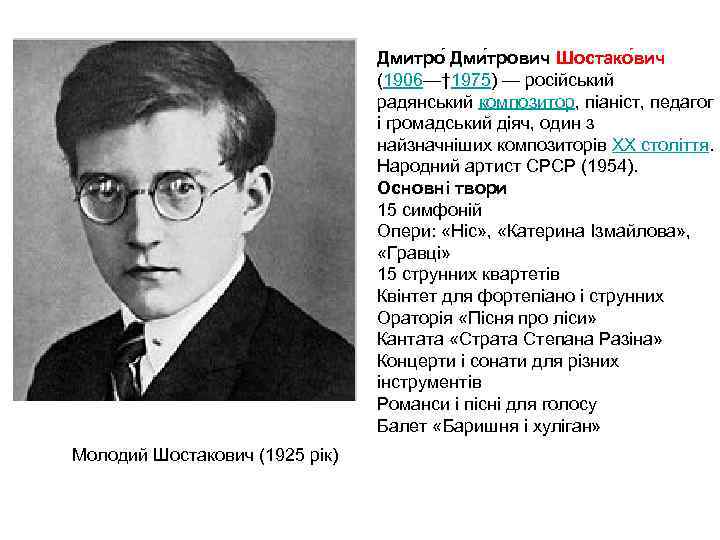 Дмитро́ Дми́трович Шостако́вич (1906—†1975) — російський радянський композитор, піаніст, педагог і громадський діяч, один з найзначніших композиторів XX століття. Народний артист СРСР (1954).

Основні твори
15 симфоній
Опери: «Ніс», «Катерина Ізмайлова», «Гравці»
15 струнних квартетів
Квінтет для фортепіано і струнних
Ораторія «Пісня про ліси»
Кантата «Страта Степана Разіна»
Концерти і сонати для різних інструментів
Романси і пісні для голосу
Балет «Баришня і хуліган»

Молодий Шостакович (1925 рік)